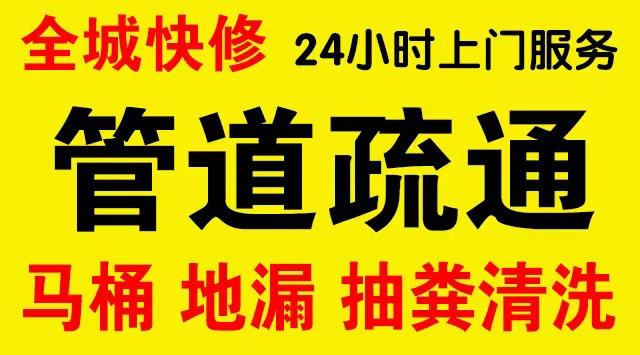 全城快修 24小时上门服务

管道疏通

马桶 地漏 抽粪清洗